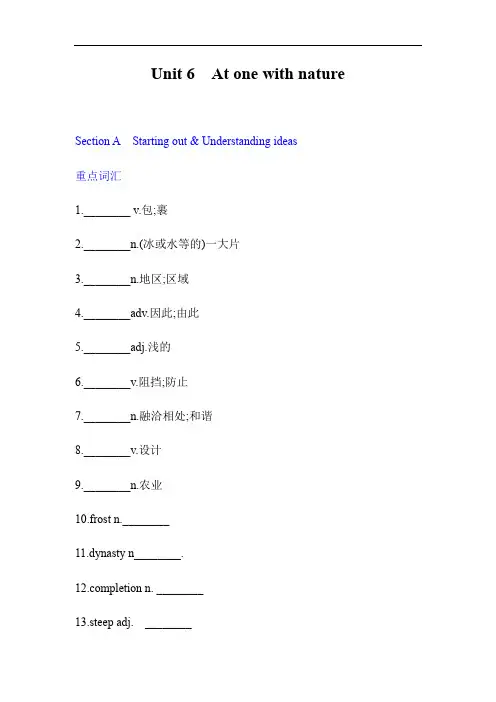 Unit 6 At one with nature

Section A Starting out & Understanding ideas

重点词汇

1.________ v.包;裹

2.________n.(冰或水等的)一大片

3.________n.地区;区域

4.________adv.因此;由此

5.________adj.浅的

6.________v.阻挡;防止

7.________n.融洽相处;和谐

8.________v.设计

9.________n.农业

10.frost n.________

11.dynasty n________.

12.completion n. ________

13.steep adj. ________